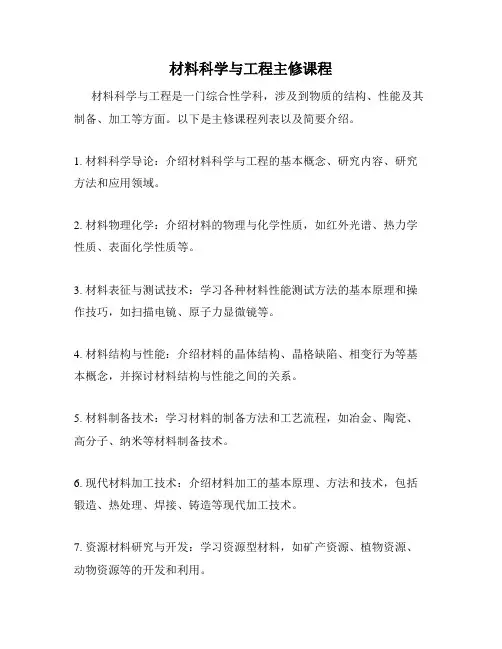 材料科学与工程主修课程

材料科学与工程是一门综合性学科，涉及到物质的结构、性能及其制备、加工等方面。以下是主修课程列表以及简要介绍。

1. 材料科学导论：介绍材料科学与工程的基本概念、研究内容、研究方法和应用领域。

2. 材料物理化学：介绍材料的物理与化学性质，如红外光谱、热力学性质、表面化学性质等。

3. 材料表征与测试技术：学习各种材料性能测试方法的基本原理和操作技巧，如扫描电镜、原子力显微镜等。

4. 材料结构与性能：介绍材料的晶体结构、晶格缺陷、相变行为等基本概念，并探讨材料结构与性能之间的关系。

5. 材料制备技术：学习材料的制备方法和工艺流程，如冶金、陶瓷、高分子、纳米等材料制备技术。

6. 现代材料加工技术：介绍材料加工的基本原理、方法和技术，包括锻造、热处理、焊接、铸造等现代加工技术。

7. 资源材料研究与开发：学习资源型材料，如矿产资源、植物资源、动物资源等的开发和利用。